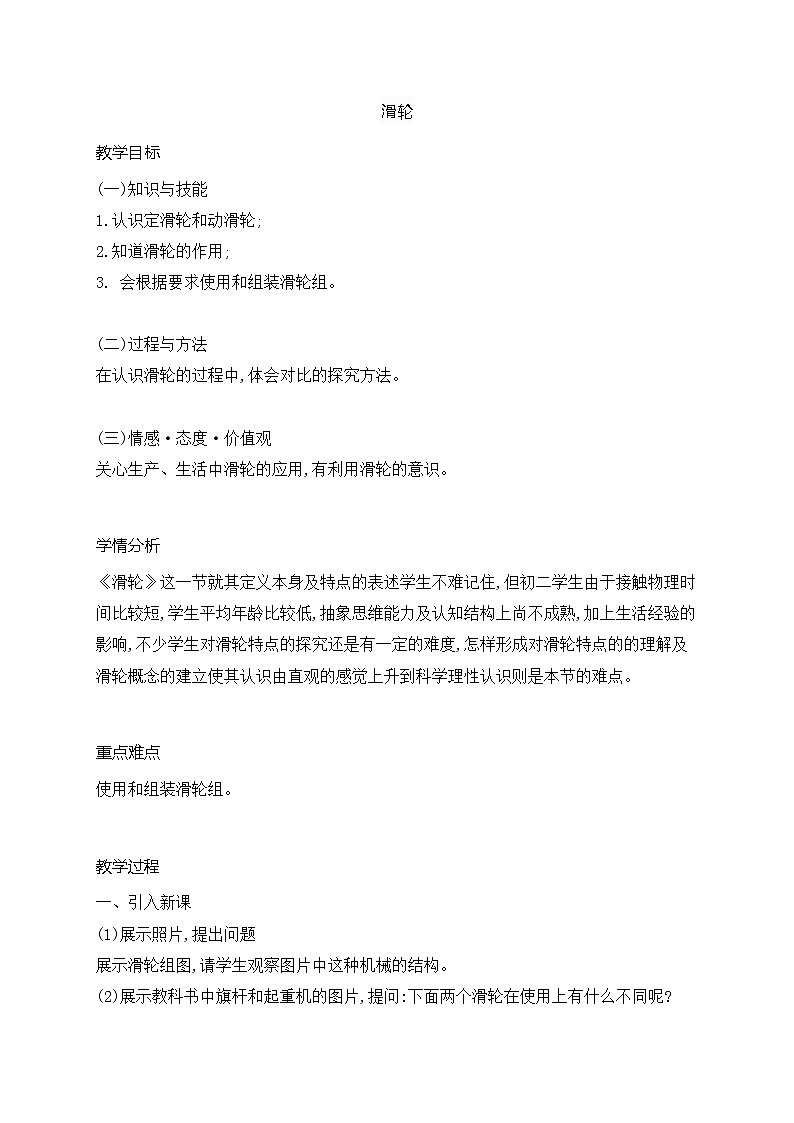 滑轮

教学目标

(一)知识与技能
1.认识定滑轮和动滑轮;
2.知道滑轮的作用;
3. 会根据要求使用和组装滑轮组。

(二)过程与方法
在认识滑轮的过程中,体会对比的探究方法。

(三)情感·态度·价值观
关心生产、生活中滑轮的应用,有利用滑轮的意识。

学情分析

《滑轮》这一节就其定义本身及特点的表述学生不难记住,但初二学生由于接触物理时间比较短,学生平均年龄比较低,抽象思维能力及认知结构上尚不成熟,加上生活经验的影响,不少学生对滑轮特点的探究还是有一定的难度,怎样形成对滑轮特点的的理解及滑轮概念的建立使其认识由直观的感觉上升到科学理性认识则是本节的难点。

重点难点

使用和组装滑轮组。

教学过程

一、引入新课
(1)展示照片,提出问题
展示滑轮组图,请学生观察图片中这种机械的结构。
(2)展示教科书中旗杆和起重机的图片,提问:下面两个滑轮在使用上有什么不同呢?